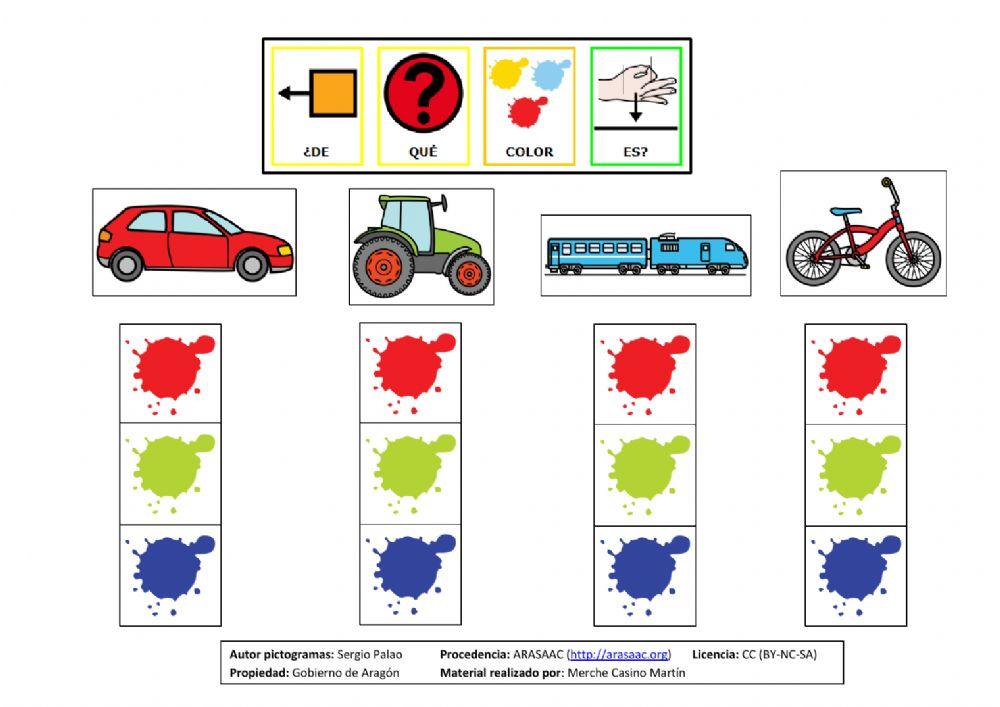 ¿DE QUÉ COLOR ES?

Autor pictogramas: Sergio Palao Procedencia: ARASAAC (http://arasaac.org) Licencia: CC (BY-NC-SA)
Propiedad: Gobierno de Aragón Material realizado por: Merche Casino Martín